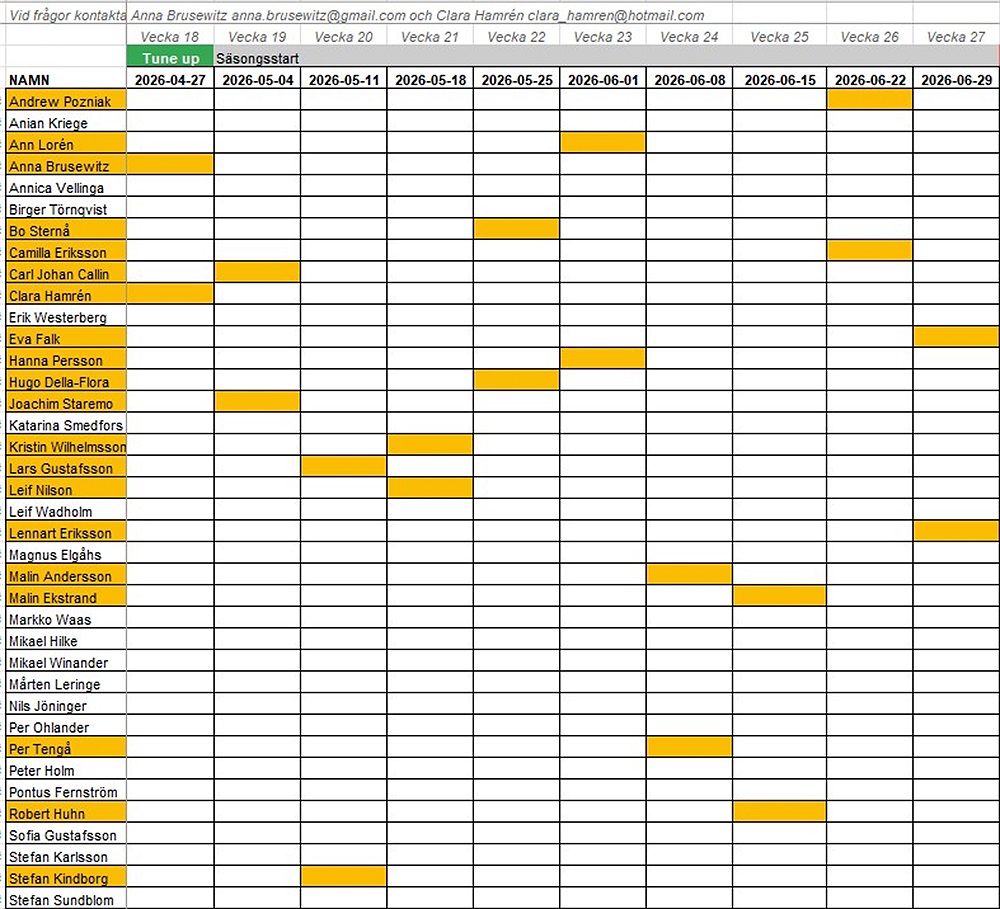 Vid frågor kontakta Anna Brusewitz anna.brusewitz@gmail.com och Clara Hamrén clara_hamren@hotmail.com

| | Vecka 18 | Vecka 19 | Vecka 20 | Vecka 21 | Vecka 22 | Vecka 23 | Vecka 24 | Vecka 25 | Vecka 26 | Vecka 27 |
|---|---|---|---|---|---|---|---|---|---|---|
| | Tune up | Säsongsstart | | | | | | | | |
| NAMN | 2026-04-27 | 2026-05-04 | 2026-05-11 | 2026-05-18 | 2026-05-25 | 2026-06-01 | 2026-06-08 | 2026-06-15 | 2026-06-22 | 2026-06-29 |
| Andrew Pozniak | | | | | | | | | | |
| Anian Kriege | | | | | | | | | | |
| Ann Lorén | | | | | | | | | | |
| Anna Brusewitz | | | | | | | | | | |
| Annica Vellinga | | | | | | | | | | |
| Birger Törnqvist | | | | | | | | | | |
| Bo Sternå | | | | | | | | | | |
| Camilla Eriksson | | | | | | | | | | |
| Carl Johan Callin | | | | | | | | | | |
| Clara Hamrén | | | | | | | | | | |
| Erik Westerberg | | | | | | | | | | |
| Eva Falk | | | | | | | | | | |
| Hanna Persson | | | | | | | | | | |
| Hugo Della-Flora | | | | | | | | | | |
| Joachim Staremo | | | | | | | | | | |
| Katarina Smedfors | | | | | | | | | | |
| Kristin Wilhelmsson | | | | | | | | | | |
| Lars Gustafsson | | | | | | | | | | |
| Leif Nilson | | | | | | | | | | |
| Leif Wadholm | | | | | | | | | | |
| Lennart Eriksson | | | | | | | | | | |
| Magnus Elgåhs | | | | | | | | | | |
| Malin Andersson | | | | | | | | | | |
| Malin Ekstrand | | | | | | | | | | |
| Markko Waas | | | | | | | | | | |
| Mikael Hilke | | | | | | | | | | |
| Mikael Winander | | | | | | | | | | |
| Mårten Leringe | | | | | | | | | | |
| Nils Jöninger | | | | | | | | | | |
| Per Ohlander | | | | | | | | | | |
| Per Tengå | | | | | | | | | | |
| Peter Holm | | | | | | | | | | |
| Pontus Fernström | | | | | | | | | | |
| Robert Huhn | | | | | | | | | | |
| Sofia Gustafsson | | | | | | | | | | |
| Stefan Karlsson | | | | | | | | | | |
| Stefan Kindborg | | | | | | | | | | |
| Stefan Sundblom | | | | | | | | | | |